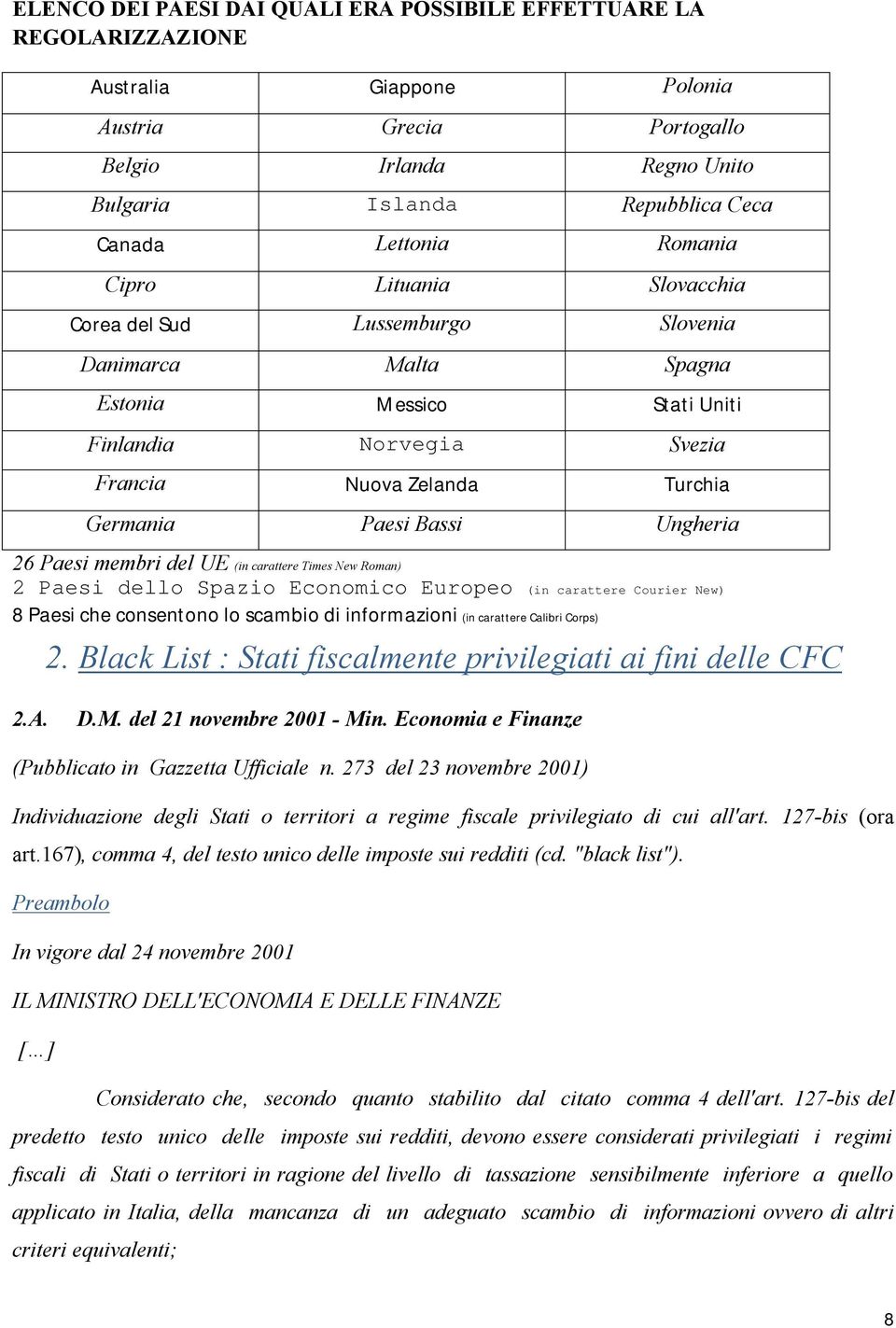 ELENCO DEI PAESI DAI QUALI ERA POSSIBILE EFFETTUARE LA REGOLARIZZAZIONE

| Australia | Giappone | Polonia |
|---|---|---|
| Austria | Grecia | Portogallo |
| Belgio | Irlanda | Regno Unito |
| Bulgaria | Islanda | Repubblica Ceca |
| Canada | Lettonia | Romania |
| Cipro | Lituania | Slovacchia |
| Corea del Sud | Lussemburgo | Slovenia |
| Danimarca | Malta | Spagna |
| Estonia | Messico | Stati Uniti |
| Finlandia | Norvegia | Svezia |
| Francia | Nuova Zelanda | Turchia |
| Germania | Paesi Bassi | Ungheria |

26 Paesi membri del UE (in carattere Times New Roman)
2 Paesi dello Spazio Economico Europeo (in carattere Courier New)
8 Paesi che consentono lo scambio di informazioni (in carattere Calibri Corps)

2. Black List : Stati fiscalmente privilegiati ai fini delle CFC

2.A. D.M. del 21 novembre 2001 - Min. Economia e Finanze

(Pubblicato in Gazzetta Ufficiale n. 273 del 23 novembre 2001)

Individuazione degli Stati o territori a regime fiscale privilegiato di cui all'art. 127-bis (ora art.167), comma 4, del testo unico delle imposte sui redditi (cd. "black list").

Preambolo

In vigore dal 24 novembre 2001

IL MINISTRO DELL'ECONOMIA E DELLE FINANZE

[…]

Considerato che, secondo quanto stabilito dal citato comma 4 dell'art. 127-bis del predetto testo unico delle imposte sui redditi, devono essere considerati privilegiati i regimi fiscali di Stati o territori in ragione del livello di tassazione sensibilmente inferiore a quello applicato in Italia, della mancanza di un adeguato scambio di informazioni ovvero di altri criteri equivalenti;

8